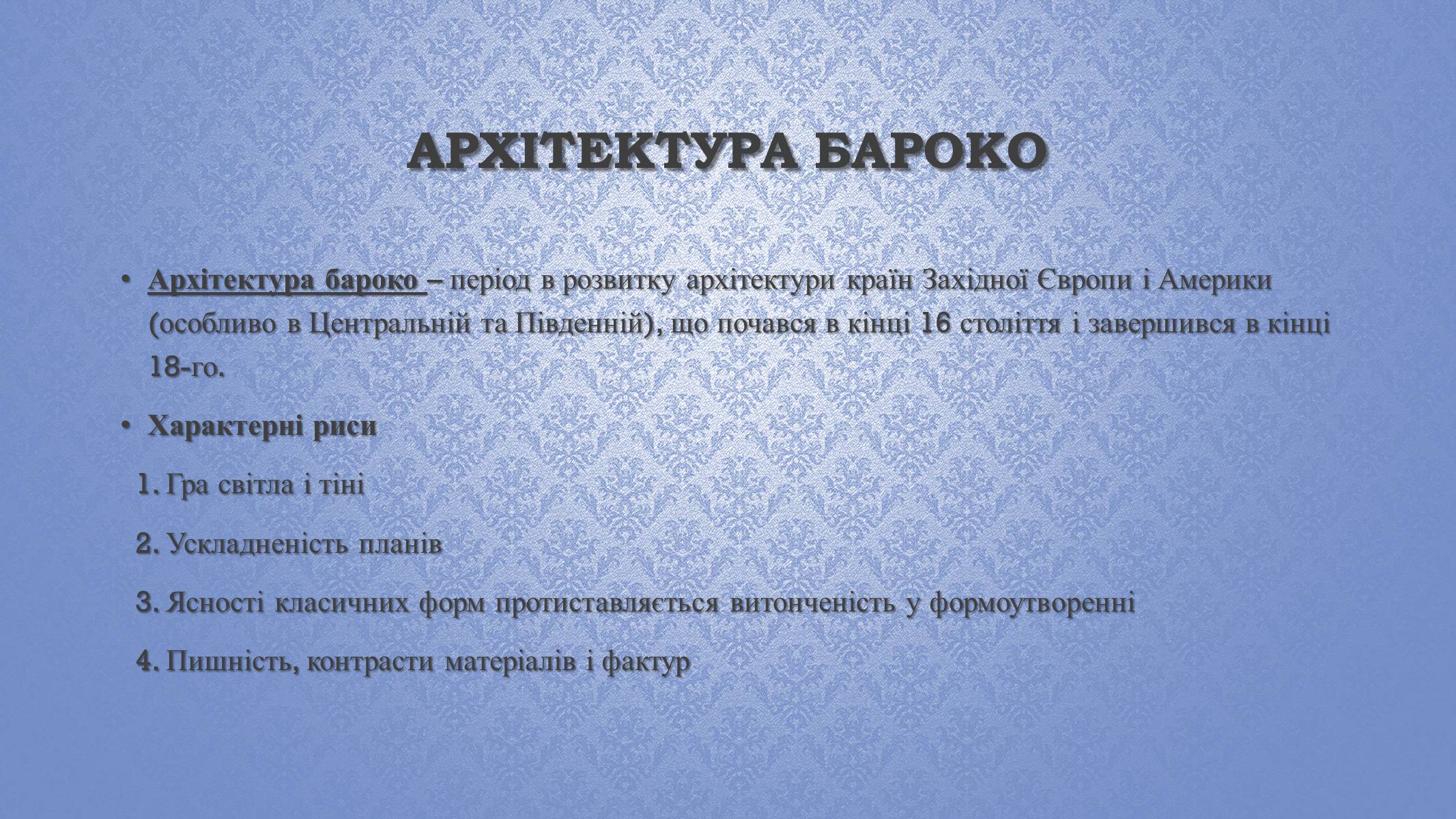 АРХІТЕКТУРА БАРОКО

• Архітектура бароко – період в розвитку архітектури країн Західної Європи і Америки (особливо в Центральній та Південній), що почався в кінці 16 століття і завершився в кінці 18-го.

• Характерні риси

1. Гра світла і тіні

2. Ускладненість планів

3. Ясності класичних форм протиставляється витонченість у формоутворенні

4. Пишність, контрасти матеріалів і фактур